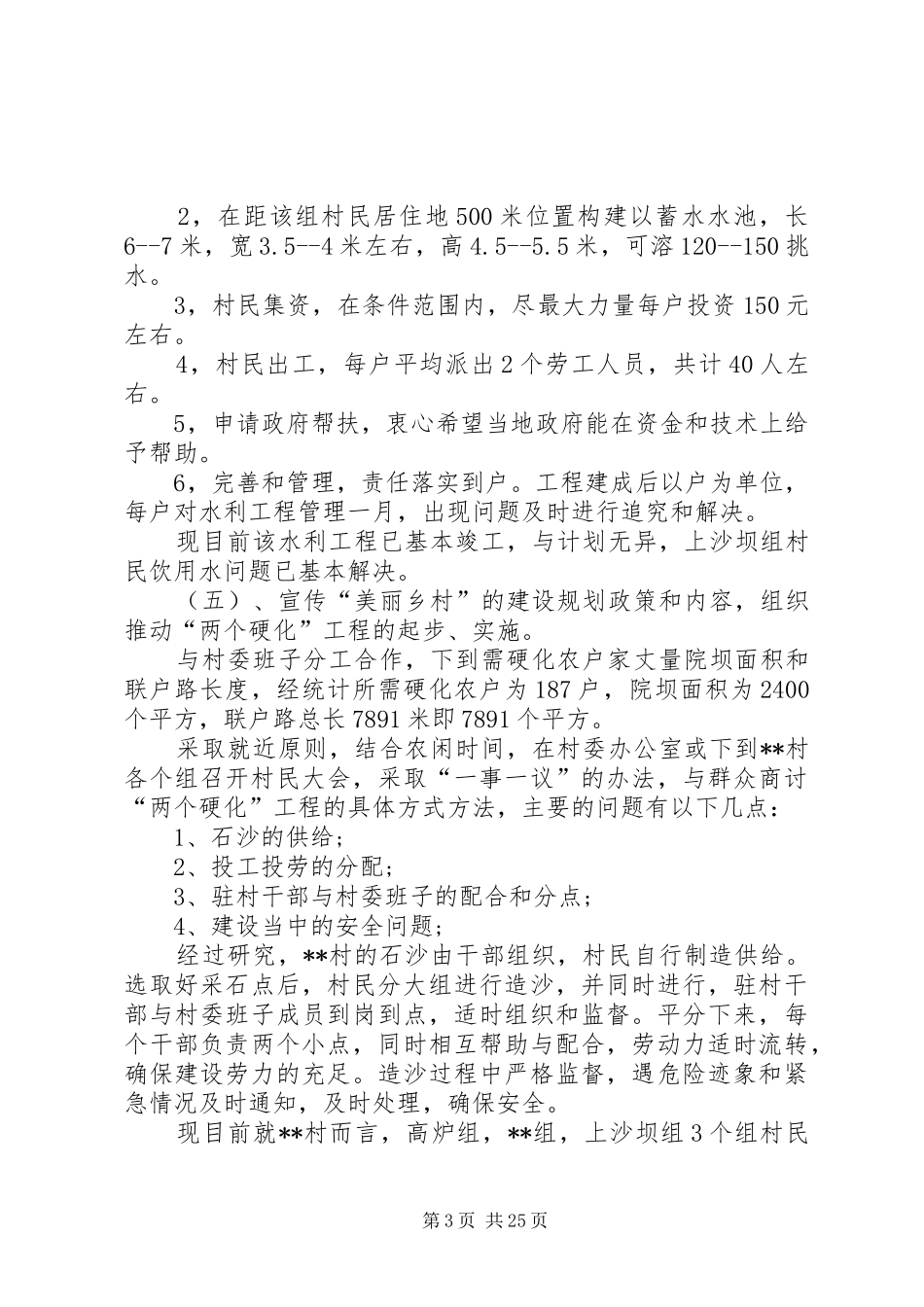 2，在距该组村民居住地500米位置构建以蓄水水池，长6--7米，宽3.5--4米左右，高4.5--5.5米，可溶120--150挑水。

3，村民集资，在条件范围内，尽最大力量每户投资150元左右。

4，村民出工，每户平均派出2个劳工人员，共计40人左右。

5，申请政府帮扶，衷心希望当地政府能在资金和技术上给予帮助。

6，完善和管理，责任落实到户。工程建成后以户为单位，每户对水利工程管理一月，出现问题及时进行追究和解决。

现目前该水利工程已基本竣工，与计划无异，上沙坝组村民饮用水问题已基本解决。

（五）、宣传“美丽乡村”的建设规划政策和内容，组织推动“两个硬化”工程的起步、实施。

与村委班子分工合作，下到需硬化农户家丈量院坝面积和联户路长度，经统计所需硬化农户为187户，院坝面积为2400个平方，联户路总长7891米即7891个平方。

采取就近原则，结合农闲时间，在村委办公室或下到**村各个组召开村民大会，采取“一事一议”的办法，与群众商讨“两个硬化”工程的具体方式方法，主要的问题有以下几点：

1、石沙的供给；

2、投工投劳的分配；

3、驻村干部与村委班子的配合和分点；

4、建设当中的安全问题；

经过研究，**村的石沙由干部组织，村民自行制造供给。选取好采石点后，村民分大组进行造沙，并同时进行，驻村干部与村委班子成员到岗到点，适时组织和监督。平分下来，每个干部负责两个小点，同时相互帮助与配合，劳动力适时流转，确保建设劳力的充足。造沙过程中严格监督，遇危险迹象和紧急情况及时通知，及时处理，确保安全。

现目前就**村而言，高炉组，**组，上沙坝组3个组村民

第3页 共25页